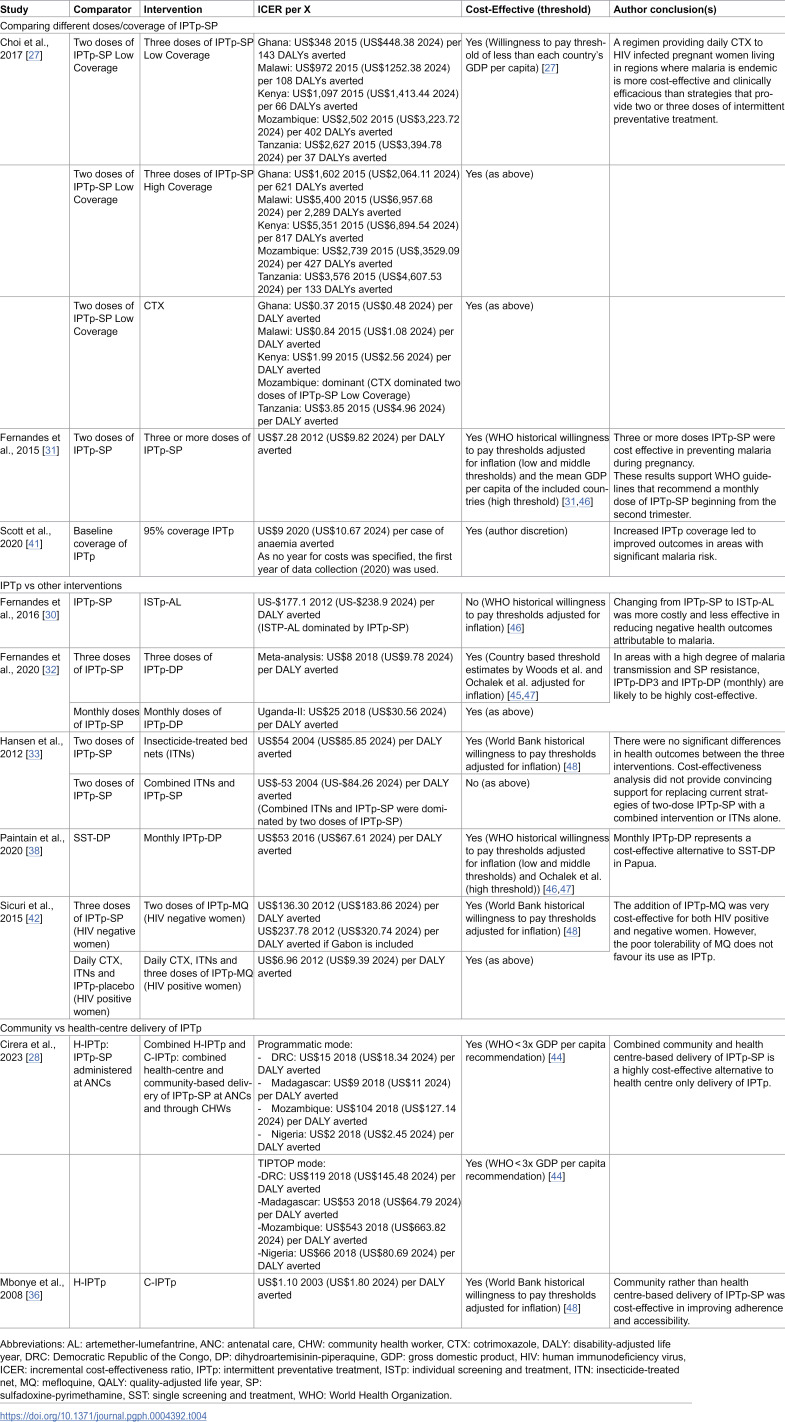 | Study | Comparator | Intervention | ICER per X | Cost-Effective (threshold) | Author conclusion(s) |
|---|---|---|---|---|---|
| Comparing different doses/coverage of IPTp-SP | | | | | |
| Choi et al., 2017 [27] | Two doses of IPTp-SP Low Coverage | Three doses of IPTp-SP Low Coverage | Ghana: US$348 2015 (US$448.38 2024) per 143 DALYs averted Malawi: US$972 2015 (US$1252.38 2024) per 108 DALYs averted Kenya: US$1,097 2015 (US$1,413.44 2024) per 66 DALYs averted Mozambique: US$2,502 2015 (US$3,223.72 2024) per 402 DALYs averted Tanzania: US$2,627 2015 (US$3,394.78 2024) per 37 DALYs averted | Yes (Willingness to pay threshold of less than each country's GDP per capita) [27] | A regimen providing daily CTX to HIV infected pregnant women living in regions where malaria is endemic is more cost-effective and clinically efficacious than strategies that provide two or three doses of intermittent preventative treatment. |
| | Two doses of IPTp-SP Low Coverage | Three doses of IPTp-SP High Coverage | Ghana: US$1,602 2015 (US$2,064.11 2024) per 621 DALYs averted Malawi: US$5,400 2015 (US$6,957.68 2024) per 2,289 DALYs averted Kenya: US$5,351 2015 (US$6,894.54 2024) per 817 DALYs averted Mozambique: US$2,739 2015 (US$3529.09 2024) per 427 DALYs averted Tanzania: US$3,576 2015 (US$4,607.53 2024) per 133 DALYs averted | Yes (as above) | |
| | Two doses of IPTp-SP Low Coverage | CTX | Ghana: US$0.37 2015 (US$0.48 2024) per DALY averted Malawi: US$0.84 2015 (US$1.08 2024) per DALY averted Kenya: US$1.99 2015 (US$2.56 2024) per DALY averted Mozambique: dominant (CTX dominated two doses of IPTp-SP Low Coverage) Tanzania: US$3.85 2015 (US$4.96 2024) per DALY averted | Yes (as above) | |
| Fernandes et al., 2015 [31] | Two doses of IPTp-SP | Three or more doses of IPTp-SP | US$7.28 2012 (US$9.82 2024) per DALY averted | Yes (WHO historical willingness to pay thresholds adjusted for inflation (low and middle thresholds) and the mean GDP per capita of the included countries (high threshold) [31,46] | Three or more doses IPTp-SP were cost effective in preventing malaria during pregnancy. These results support WHO guidelines that recommend a monthly dose of IPTp-SP beginning from the second trimester. |
| Scott et al., 2020 [41] | Baseline coverage of IPTp | 95% coverage IPTp | US$9 2020 (US$10.67 2024) per case of anaemia averted As no year for costs was specified, the first year of data collection (2020) was used. | Yes (author discretion) | Increased IPTp coverage led to improved outcomes in areas with significant malaria risk. |
| IPTp vs other interventions | | | | | |
| Fernandes et al., 2016 [30] | IPTp-SP | ISTp-AL | US-$177.1 2012 (US-$238.9 2024) per DALY averted (ISTP-AL dominated by IPTp-SP) | No (WHO historical willingness to pay thresholds adjusted for inflation) [46] | Changing from IPTp-SP to ISTp-AL was more costly and less effective in reducing negative health outcomes attributable to malaria. |
| Fernandes et al., 2020 [32] | Three doses of IPTp-SP | Three doses of IPTp-DP | Meta-analysis: US$8 2018 (US$9.78 2024) per DALY averted | Yes (Country based threshold estimates by Woods et al. and Ochalek et al. adjusted for inflation) [45,47] | In areas with a high degree of malaria transmission and SP resistance, IPTp-DP3 and IPTp-DP (monthly) are likely to be highly cost-effective. |
| | Monthly doses of IPTp-SP | Monthly doses of IPTp-DP | Uganda-II: US$25 2018 (US$30.56 2024) per DALY averted | Yes (as above) | |
| Hansen et al., 2012 [33] | Two doses of IPTp-SP | Insecticide-treated bed nets (ITNs) | US$54 2004 (US$85.85 2024) per DALY averted | Yes (World Bank historical willingness to pay thresholds adjusted for inflation) [48] | There were no significant differences in health outcomes between the three interventions. Cost-effectiveness analysis did not provide convincing support for replacing current strategies of two-dose IPTp-SP with a combined intervention or ITNs alone. |
| | Two doses of IPTp-SP | Combined ITNs and IPTp-SP | US$-53 2004 (US$-84.26 2024) per DALY averted (Combined ITNs and IPTp-SP were dominated by two doses of IPTp-SP) | No (as above) | |
| Paintain et al., 2020 [38] | SST-DP | Monthly IPTp-DP | US$53 2016 (US$67.61 2024) per DALY averted | Yes (WHO historical willingness to pay thresholds adjusted for inflation (low and middle thresholds) and Ochalek et al. (high threshold)) [46,47] | Monthly IPTp-DP represents a cost-effective alternative to SST-DP in Papua. |
| Sicuri et al., 2015 [42] | Three doses of IPTp-SP (HIV negative women) | Two doses of IPTp-MQ (HIV negative women) | US$136.30 2012 (US$183.86 2024) per DALY averted US$237.78 2012 (US$320.74 2024) per DALY averted if Gabon is included | Yes (World Bank historical willingness to pay thresholds adjusted for inflation) [48] | The addition of IPTp-MQ was very cost-effective for both HIV positive and negative women. However, the poor tolerability of MQ does not favour its use as IPTp. |
| | Daily CTX, ITNs and IPTp-placebo (HIV positive women) | Daily CTX, ITNs and three doses of IPTp-MQ (HIV positive women) | US$6.96 2012 (US$9.39 2024) per DALY averted | Yes (as above) | |
| Community vs health-centre delivery of IPTp | | | | | |
| Cirera et al., 2023 [28] | H-IPTp: IPTp-SP administered at ANCs | Combined H-IPTp and C-IPTp: combined health-centre and community-based delivery of IPTp-SP at ANCs and through CHWs | Programmatic mode: - DRC: US$15 2018 (US$18.34 2024) per DALY averted - Madagascar: US$9 2018 (US$11 2024) per DALY averted - Mozambique: US$104 2018 (US$127.14 2024) per DALY averted - Nigeria: US$2 2018 (US$2.45 2024) per DALY averted | Yes (WHO < 3x GDP per capita recommendation) [44] | Combined community and health centre-based delivery of IPTp-SP is a highly cost-effective alternative to health centre only delivery of IPTp. |
| | | | TIPTOP mode: -DRC: US$119 2018 (US$145.48 2024) per DALY averted -Madagascar: US$53 2018 (US$64.79 2024) per DALY averted -Mozambique: US$543 2018 (US$663.82 2024) per DALY averted -Nigeria: US$66 2018 (US$80.69 2024) per DALY averted | Yes (WHO < 3x GDP per capita recommendation) [44] | |
| Mbonye et al., 2008 [36] | H-IPTp | C-IPTp | US$1.10 2003 (US$1.80 2024) per DALY averted | Yes (World Bank historical willingness to pay thresholds adjusted for inflation) [48] | Community rather than health centre-based delivery of IPTp-SP was cost-effective in improving adherence and accessibility. |

Abbreviations: AL: artemether-lumefantrine, ANC: antenatal care, CHW: community health worker, CTX: cotrimoxazole, DALY: disability-adjusted life year, DRC: Democratic Republic of the Congo, DP: dihydroartemisinin-piperaquine, GDP: gross domestic product, HIV: human immunodeficiency virus, ICER: incremental cost-effectiveness ratio, IPTp: intermittent preventative treatment, ISTp: individual screening and treatment, ITN: insecticide-treated net, MQ: mefloquine, QALY: quality-adjusted life year, SP: sulfadoxine-pyrimethamine, SST: single screening and treatment, WHO: World Health Organization.

https://doi.org/10.1371/journal.pgph.0004392.t004